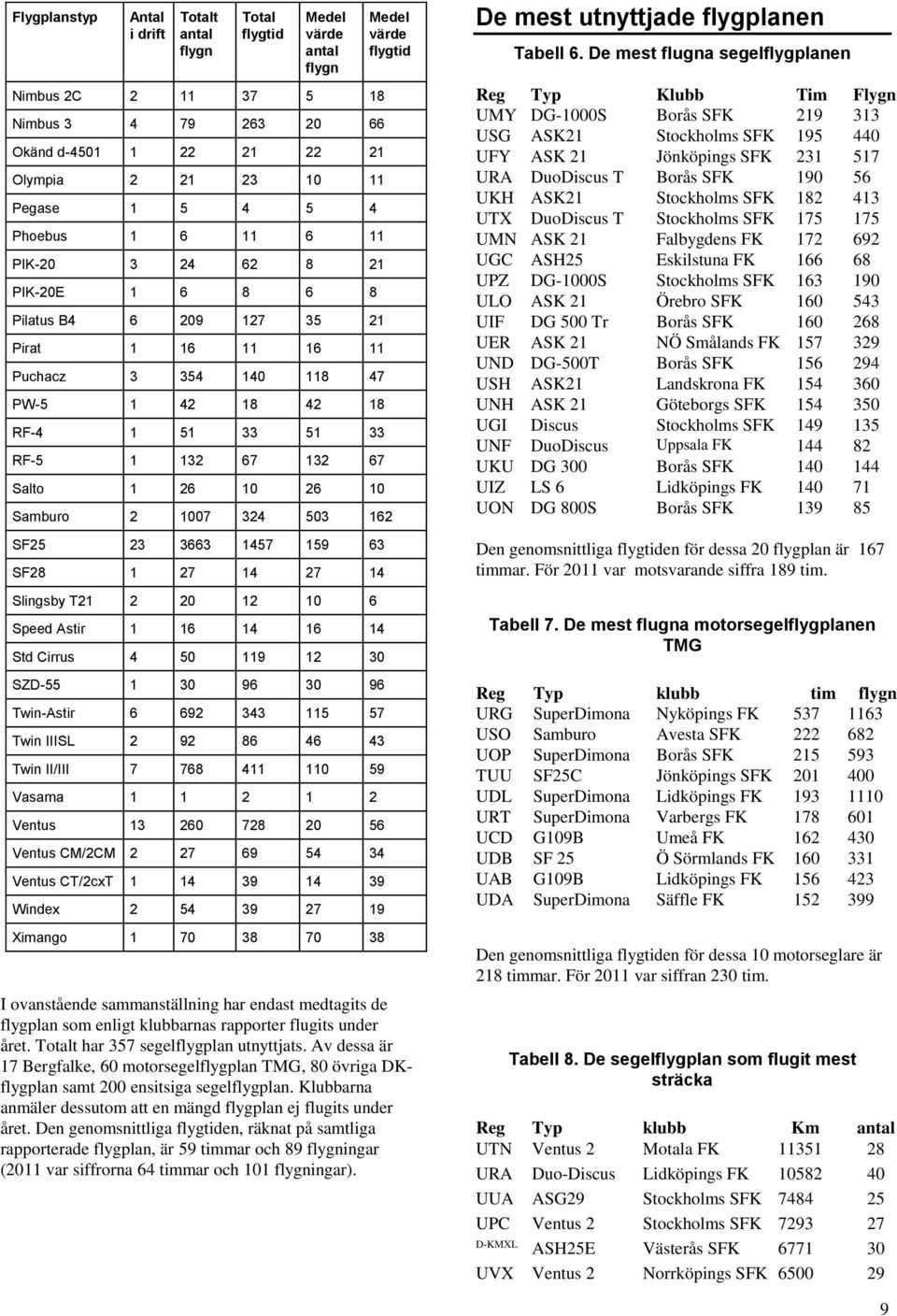 | Flygplanstyp | Antal i drift | Totalt antal flygn | Total flygtid | Medel värde antal flygn | Medel värde flygtid |
|---|---|---|---|---|---|
| Nimbus 2C | 2 | 11 | 37 | 5 | 18 |
| Nimbus 3 | 4 | 79 | 263 | 20 | 66 |
| Okänd d-4501 | 1 | 22 | 21 | 22 | 21 |
| Olympia | 2 | 21 | 23 | 10 | 11 |
| Pegase | 1 | 5 | 4 | 5 | 4 |
| Phoebus | 1 | 6 | 11 | 6 | 11 |
| PIK-20 | 3 | 24 | 62 | 8 | 21 |
| PIK-20E | 1 | 6 | 8 | 6 | 8 |
| Pilatus B4 | 6 | 209 | 127 | 35 | 21 |
| Pirat | 1 | 16 | 11 | 16 | 11 |
| Puchacz | 3 | 354 | 140 | 118 | 47 |
| PW-5 | 1 | 42 | 18 | 42 | 18 |
| RF-4 | 1 | 51 | 33 | 51 | 33 |
| RF-5 | 1 | 132 | 67 | 132 | 67 |
| Salto | 1 | 26 | 10 | 26 | 10 |
| Samburo | 2 | 1007 | 324 | 503 | 162 |
| SF25 | 23 | 3663 | 1457 | 159 | 63 |
| SF28 | 1 | 27 | 14 | 27 | 14 |
| Slingsby T21 | 2 | 20 | 12 | 10 | 6 |
| Speed Astir | 1 | 16 | 14 | 16 | 14 |
| Std Cirrus | 4 | 50 | 119 | 12 | 30 |
| SZD-55 | 1 | 30 | 96 | 30 | 96 |
| Twin-Astir | 6 | 692 | 343 | 115 | 57 |
| Twin IIISL | 2 | 92 | 86 | 46 | 43 |
| Twin II/III | 7 | 768 | 411 | 110 | 59 |
| Vasama | 1 | 1 | 2 | 1 | 2 |
| Ventus | 13 | 260 | 728 | 20 | 56 |
| Ventus CM/2CM | 2 | 27 | 69 | 54 | 34 |
| Ventus CT/2cxT | 1 | 14 | 39 | 14 | 39 |
| Windex | 2 | 54 | 39 | 27 | 19 |
| Ximango | 1 | 70 | 38 | 70 | 38 |

I ovanstående sammanställning har endast medtagits de flygplan som enligt klubbarnas rapporter flugits under året. Totalt har 357 segelflygplan utnyttjats. Av dessa är 17 Bergfalke, 60 motorsegelflygplan TMG, 80 övriga DK-flygplan samt 200 ensitsiga segelflygplan. Klubbarna anmäler dessutom att en mängd flygplan ej flugits under året. Den genomsnittliga flygtiden, räknat på samtliga rapporterade flygplan, är 59 timmar och 89 flygningar (2011 var siffrorna 64 timmar och 101 flygningar).

De mest utnyttjade flygplanen

Tabell 6. De mest flugna segelflygplanen

| Reg | Typ | Klubb | Tim | Flygn |
|---|---|---|---|---|
| UMY | DG-1000S | Borås SFK | 219 | 313 |
| USG | ASK21 | Stockholms SFK | 195 | 440 |
| UFY | ASK 21 | Jönköpings SFK | 231 | 517 |
| URA | DuoDiscus T | Borås SFK | 190 | 56 |
| UKH | ASK21 | Stockholms SFK | 182 | 413 |
| UTX | DuoDiscus T | Stockholms SFK | 175 | 175 |
| UMN | ASK 21 | Falbygdens FK | 172 | 692 |
| UGC | ASH25 | Eskilstuna FK | 166 | 68 |
| UPZ | DG-1000S | Stockholms SFK | 163 | 190 |
| ULO | ASK 21 | Örebro SFK | 160 | 543 |
| UIF | DG 500 Tr | Borås SFK | 160 | 268 |
| UER | ASK 21 | NÖ Smålands FK | 157 | 329 |
| UND | DG-500T | Borås SFK | 156 | 294 |
| USH | ASK21 | Landskrona FK | 154 | 360 |
| UNH | ASK 21 | Göteborgs SFK | 154 | 350 |
| UGI | Discus | Stockholms SFK | 149 | 135 |
| UNF | DuoDiscus | Uppsala FK | 144 | 82 |
| UKU | DG 300 | Borås SFK | 140 | 144 |
| UIZ | LS 6 | Lidköpings FK | 140 | 71 |
| UON | DG 800S | Borås SFK | 139 | 85 |

Den genomsnittliga flygtiden för dessa 20 flygplan är 167 timmar. För 2011 var motsvarande siffra 189 tim.

Tabell 7. De mest flugna motorsegelflygplanen TMG

| Reg | Typ | klubb | tim | flygn |
|---|---|---|---|---|
| URG | SuperDimona | Nyköpings FK | 537 | 1163 |
| USO | Samburo | Avesta SFK | 222 | 682 |
| UOP | SuperDimona | Borås SFK | 215 | 593 |
| TUU | SF25C | Jönköpings SFK | 201 | 400 |
| UDL | SuperDimona | Lidköpings FK | 193 | 1110 |
| URT | SuperDimona | Varbergs FK | 178 | 601 |
| UCD | G109B | Umeå FK | 162 | 430 |
| UDB | SF 25 | Ö Sörmlands FK | 160 | 331 |
| UAB | G109B | Lidköpings FK | 156 | 423 |
| UDA | SuperDimona | Säffle FK | 152 | 399 |

Den genomsnittliga flygtiden för dessa 10 motorseglare är 218 timmar. För 2011 var siffran 230 tim.

Tabell 8. De segelflygplan som flugit mest sträcka

| Reg | Typ | klubb | Km | antal |
|---|---|---|---|---|
| UTN | Ventus 2 | Motala FK | 11351 | 28 |
| URA | Duo-Discus | Lidköpings FK | 10582 | 40 |
| UUA | ASG29 | Stockholms SFK | 7484 | 25 |
| UPC | Ventus 2 | Stockholms SFK | 7293 | 27 |
| D-KMXL | ASH25E | Västerås SFK | 6771 | 30 |
| UVX | Ventus 2 | Norrköpings SFK | 6500 | 29 |

9